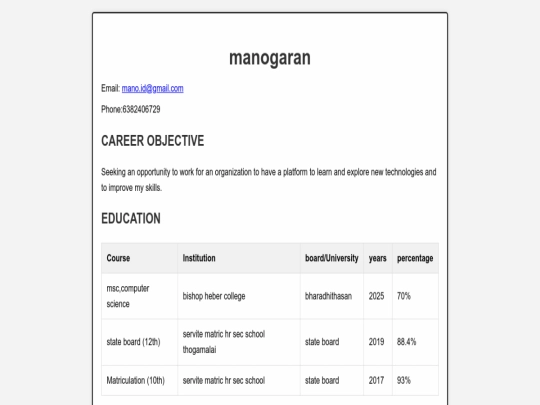 manogaran

Email: mano.id@gmail.com

Phone:6382406729

CAREER OBJECTIVE

Seeking an opportunity to work for an organization to have a platform to learn and explore new technologies and to improve my skills.

EDUCATION

| Course | Institution | board/University | years | percentage |
|---|---|---|---|---|
| msc,computer science | bishop heber college | bharadhithasan | 2025 | 70% |
| state board (12th) | servite matric hr sec school thogamalai | state board | 2019 | 88.4% |
| Matriculation (10th) | servite matric hr sec school | state board | 2017 | 93% |